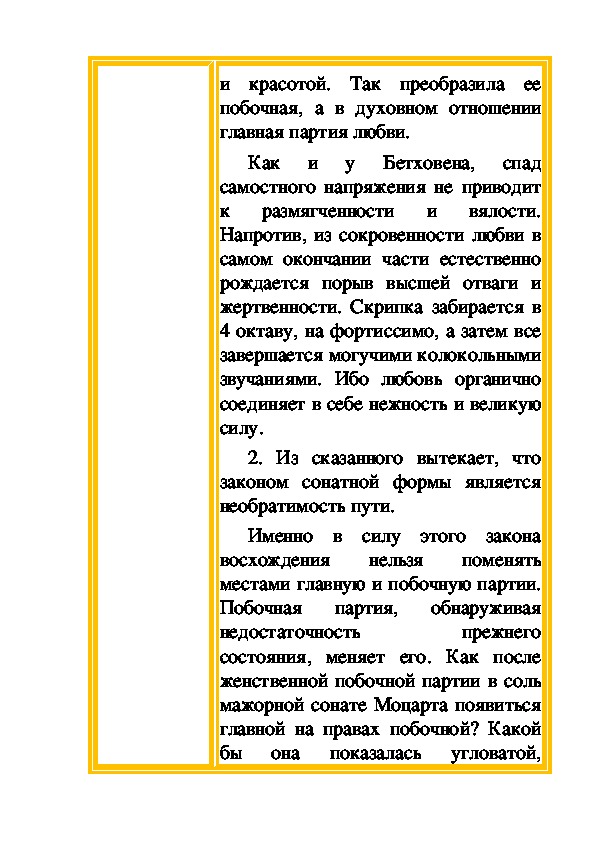 и красотой. Так преобразила ее побочная, а в духовном отношении главная партия любви.

Как и у Бетховена, спад самостного напряжения не приводит к размягченности и вялости. Напротив, из сокровенности любви в самом окончании части естественно рождается порыв высшей отваги и жертвенности. Скрипка забирается в 4 октаву, на фортиссимо, а затем все завершается могучими колокольными звучаниями. Ибо любовь органично соединяет в себе нежность и великую силу.

2. Из сказанного вытекает, что законом сонатной формы является необратимость пути.

Именно в силу этого закона восхождения нельзя поменять местами главную и побочную партии. Побочная партия, обнаруживая недостаточность прежнего состояния, меняет его. Как после женственной побочной партии в соль мажорной сонате Моцарта появиться главной на правах побочной? Какой бы она показалась угловатой,